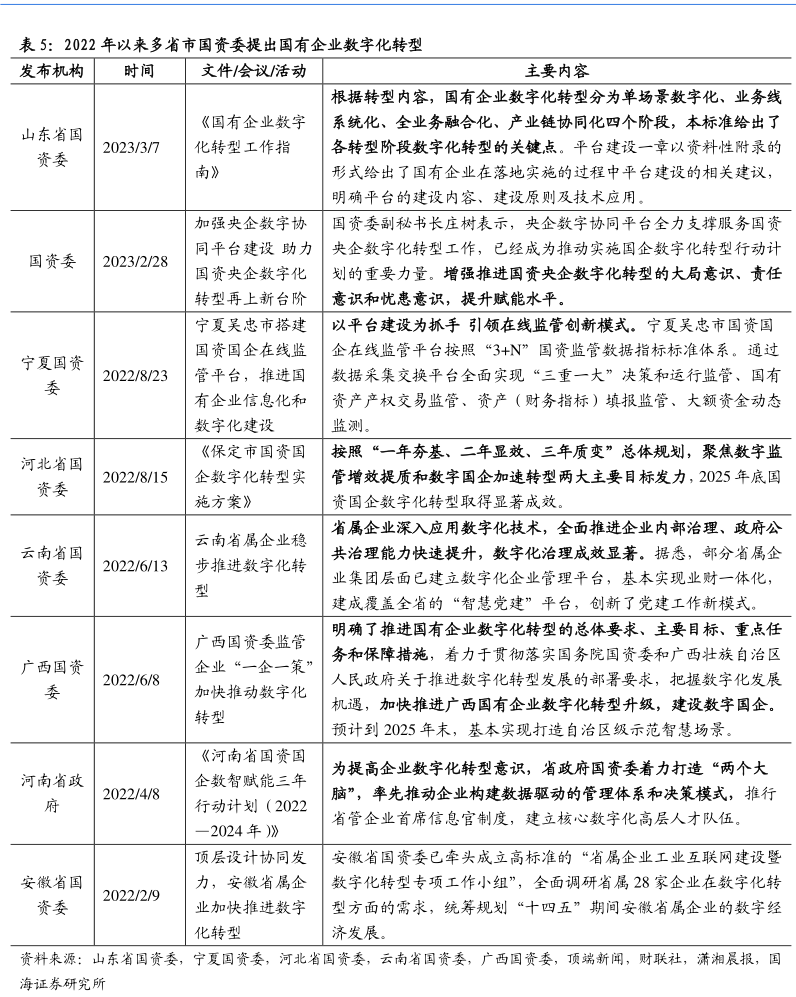 表 5：2022 年以来多省市国资委提出国有企业数字化转型

| 发布机构 | 时间 | 文件/会议/活动 | 主要内容 |
|---|---|---|---|
| 山东省国资委 | 2023/3/7 | 《国有企业数字化转型工作指南》 | 根据转型内容，国有企业数字化转型分为单场景数字化、业务线系统化、全业务融合化、产业链协同化四个阶段，本标准给出了各转型阶段数字化转型的关键点。平台建设一章以资料性附录的形式给出了国有企业在落地实施的过程中平台建设的相关建议，明确平台的建设内容、建设原则及技术应用。 |
| 国资委 | 2023/2/28 | 加强央企数字协同平台建设 助力国资央企数字化转型再上新台阶 | 国资委副秘书长庄树表示，央企数字协同平台全力支撑服务国资央企数字化转型工作，已经成为推动实施国企数字化转型行动计划的重要力量。增强推进国资央企数字化转型的大局意识、责任意识和忧患意识，提升赋能水平。 |
| 宁夏国资委 | 2022/8/23 | 宁夏吴忠市搭建国资国企在线监管平台，推进国有企业信息化和数字化建设 | 以平台建设为抓手 引领在线监管创新模式。宁夏吴忠市国资国企在线监管平台按照“3+N”国资监管数据指标标准体系。通过数据采集交换平台全面实现“三重一大”决策和运行监管、国有资产产权交易监管、资产（财务指标）填报监管、大额资金动态监测。 |
| 河北省国资委 | 2022/8/15 | 《保定市国资国企数字化转型实施方案》 | 按照“一年夯基、二年显效、三年质变”总体规划，聚焦数字监管增效提质和数字国企加速转型两大主要目标发力，2025 年底国资国企数字化转型取得显著成效。 |
| 云南省国资委 | 2022/6/13 | 云南省属企业稳步推进数字化转型 | 省属企业深入应用数字化技术，全面推进企业内部治理、政府公共治理能力快速提升，数字化治理成效显著。据悉，部分省属企业集团层面已建立数字化企业管理平台，基本实现业财一体化，建成覆盖全省的“智慧党建”平台，创新了党建工作新模式。 |
| 广西国资委 | 2022/6/8 | 广西国资委监管企业“一企一策”加快推动数字化转型 | 明确了推进国有企业数字化转型的总体要求、主要目标、重点任务和保障措施，着力于贯彻落实国务院国资委和广西壮族自治区人民政府关于推进数字化转型发展的部署要求，把握数字化发展机遇，加快推进广西国有企业数字化转型升级，建设数字国企。预计到 2025 年末，基本实现打造自治区级示范智慧场景。 |
| 河南省政府 | 2022/4/8 | 《河南省国资国企数智赋能三年行动计划（2022—2024 年）》 | 为提高企业数字化转型意识，省政府国资委着力打造“两个大脑”，率先推动企业构建数据驱动的管理体系和决策模式，推行省管企业首席信息官制度，建立核心数字化高层人才队伍。 |
| 安徽省国资委 | 2022/2/9 | 顶层设计协同发力，安徽省属企业加快推进数字化转型 | 安徽省国资委已牵头成立高标准的“省属企业工业互联网建设暨数字化转型专项工作小组”，全面调研省属 28 家企业在数字化转型方面的需求，统筹规划“十四五”期间安徽省属企业的数字经济发展。 |

资料来源：山东省国资委，宁夏国资委，河北省国资委，云南省国资委，广西国资委，顶端新闻，财联社，潇湘晨报，国海证券研究所